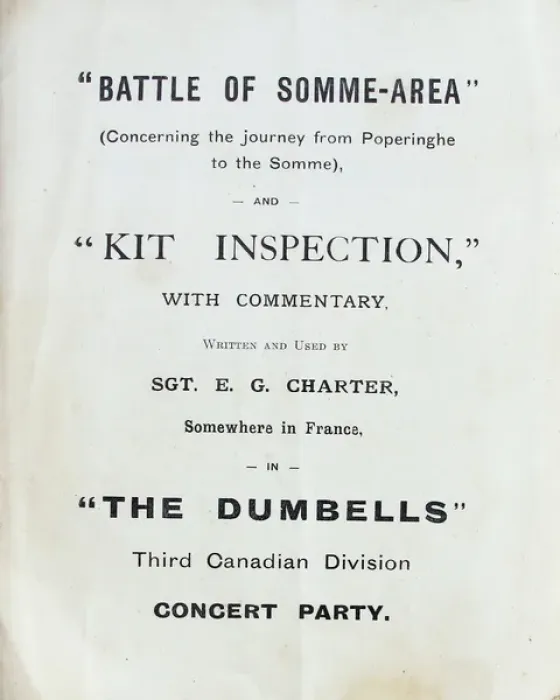 "BATTLE OF SOMME-AREA"

(Concerning the journey from Poperinghe to the Somme),

— AND —

"KIT INSPECTION,"

WITH COMMENTARY,

Written and Used by

SGT. E. G. CHARTER,

Somewhere in France,

— IN —

"THE DUMBELLS"

Third Canadian Division

CONCERT PARTY.